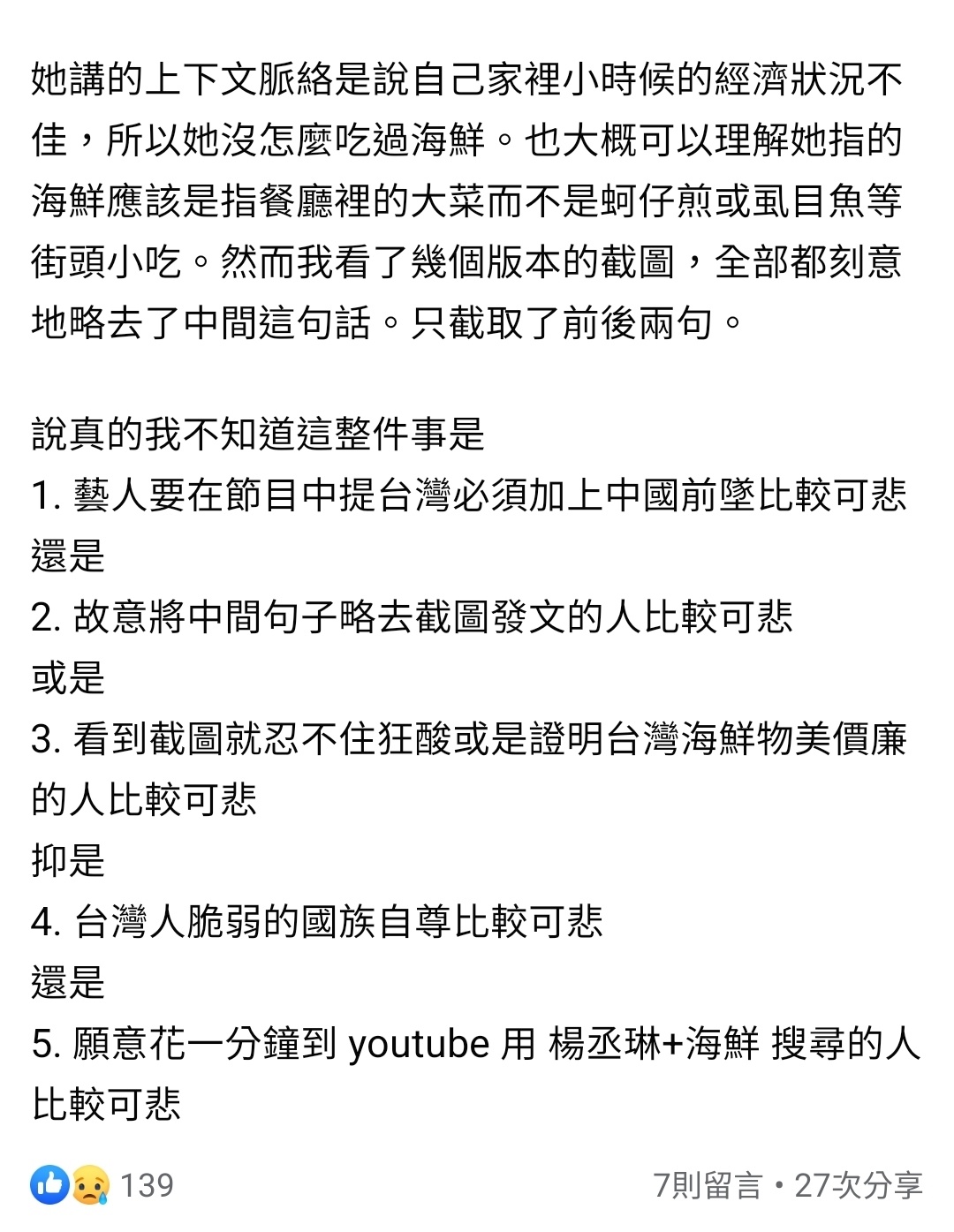 她講的上下文脈絡是說自己家裡小時候的經濟狀況不佳，所以她沒怎麼吃過海鮮。也大概可以理解她指的海鮮應該是指餐廳裡的大菜而不是蚵仔煎或虱目魚等街頭小吃。然而我看了幾個版本的截圖，全部都刻意地略去了中間這句話。只截取了前後兩句。

說真的我不知道這整件事是
1. 藝人要在節目中提台灣必須加上中國前墜比較可悲
還是
2. 故意將中間句子略去截圖發文的人比較可悲
或是
3. 看到截圖就忍不住狂酸或是證明台灣海鮮物美價廉的人比較可悲
抑是
4. 台灣人脆弱的國族自尊比較可悲
還是
5. 願意花一分鐘到 youtube 用 楊丞琳+海鮮 搜尋的人比較可悲

139

7則留言・27次分享